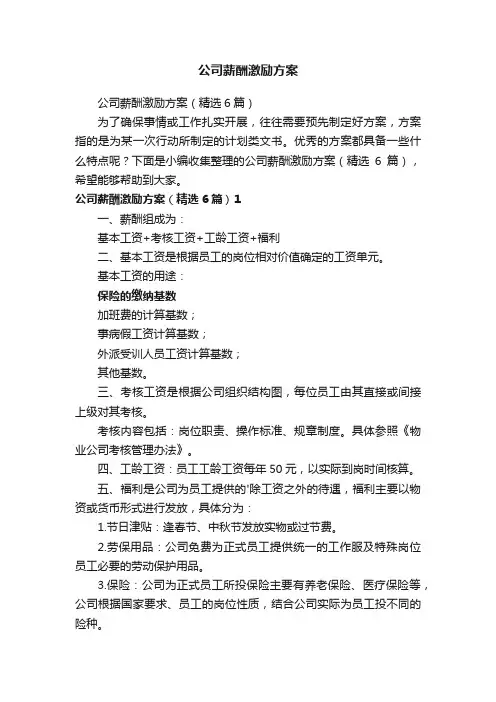 公司薪酬激励方案

公司薪酬激励方案（精选6篇）

为了确保事情或工作扎实开展，往往需要预先制定好方案，方案指的是为某一次行动所制定的计划类文书。优秀的方案都具备一些什么特点呢？下面是小编收集整理的公司薪酬激励方案（精选 6 篇），希望能够帮助到大家。

公司薪酬激励方案（精选6篇）1

一、薪酬组成为：

基本工资+考核工资+工龄工资+福利

二、基本工资是根据员工的岗位相对价值确定的工资单元。

基本工资的用途：

保险的缴纳基数

加班费的计算基数；

事病假工资计算基数；

外派受训人员工资计算基数；

其他基数。

三、考核工资是根据公司组织结构图，每位员工由其直接或间接上级对其考核。

考核内容包括：岗位职责、操作标准、规章制度。具体参照《物业公司考核管理办法》。

四、工龄工资：员工工龄工资每年 50 元，以实际到岗时间核算。

五、福利是公司为员工提供的'除工资之外的待遇，福利主要以物资或货币形式进行发放，具体分为：

1.节日津贴：逢春节、中秋节发放实物或过节费。

2.劳保用品：公司免费为正式员工提供统一的工作服及特殊岗位员工必要的劳动保护用品。

3.保险：公司为正式员工所投保险主要有养老保险、医疗保险等，公司根据国家要求、员工的岗位性质，结合公司实际为员工投不同的险种。